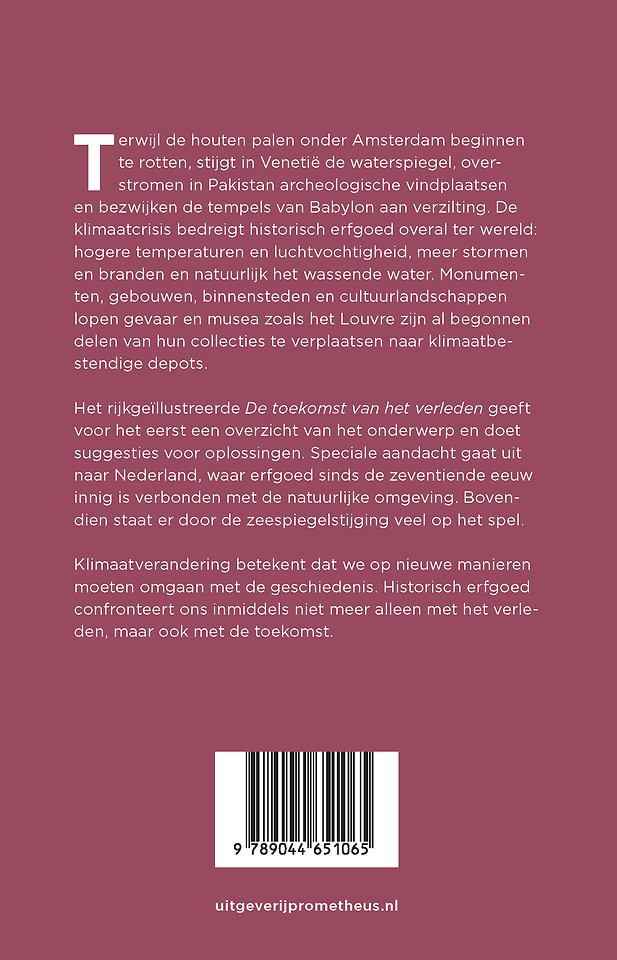 Terwijl de houten palen onder Amsterdam beginnen te rotten, stijgt in Venetië de waterspiegel, overstromen in Pakistan archeologische vindplaatsen en bezwijken de tempels van Babylon aan verzilting. De klimaatcrisis bedreigt historisch erfgoed overal ter wereld: hogere temperaturen en luchtvochtigheid, meer stormen en branden en natuurlijk het wassende water. Monumenten, gebouwen, binnensteden en cultuurlandschappen lopen gevaar en musea zoals het Louvre zijn al begonnen delen van hun collecties te verplaatsen naar klimaatbestendige depots.

Het rijkgeïllustreerde De toekomst van het verleden geeft voor het eerst een overzicht van het onderwerp en doet suggesties voor oplossingen. Speciale aandacht gaat uit naar Nederland, waar erfgoed sinds de zeventiende eeuw innig is verbonden met de natuurlijke omgeving. Bovendien staat er door de zeespiegelstijging veel op het spel.

Klimaatverandering betekent dat we op nieuwe manieren moeten omgaan met de geschiedenis. Historisch erfgoed confronteert ons inmiddels niet meer alleen met het verleden, maar ook met de toekomst.

9 789044 651065

uitgeverijprometheus.nl